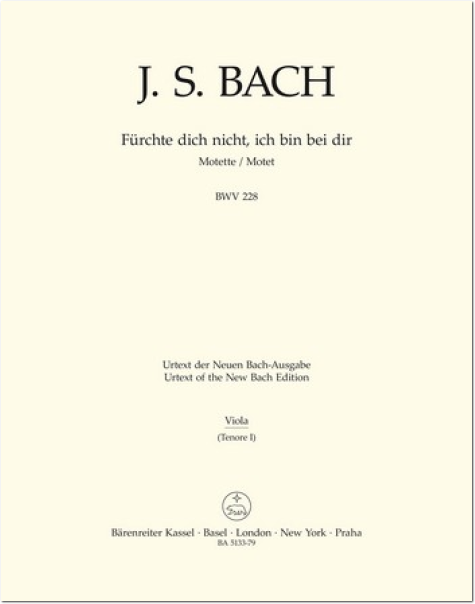 J. S. BACH

Fürchte dich nicht, ich bin bei dir

Motette / Motet

BWV 228

Urtext der Neuen Bach-Ausgabe
Urtext of the New Bach Edition

Viola

(Tenore I)

Bärenreiter Kassel · Basel · London · New York · Praha
BA 5133-79